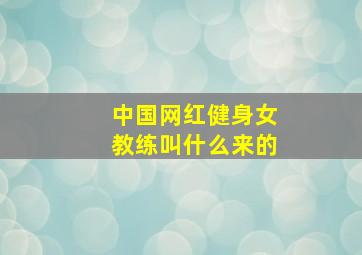 中国网红健身女教练叫什么来的